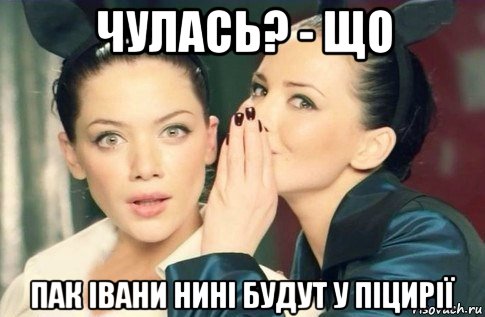 ЧУЛАСЬ? - ЩО

ПАК ІВАНИ НИНІ БУДУТ У ПІЦИРІЇ

risovach.ru